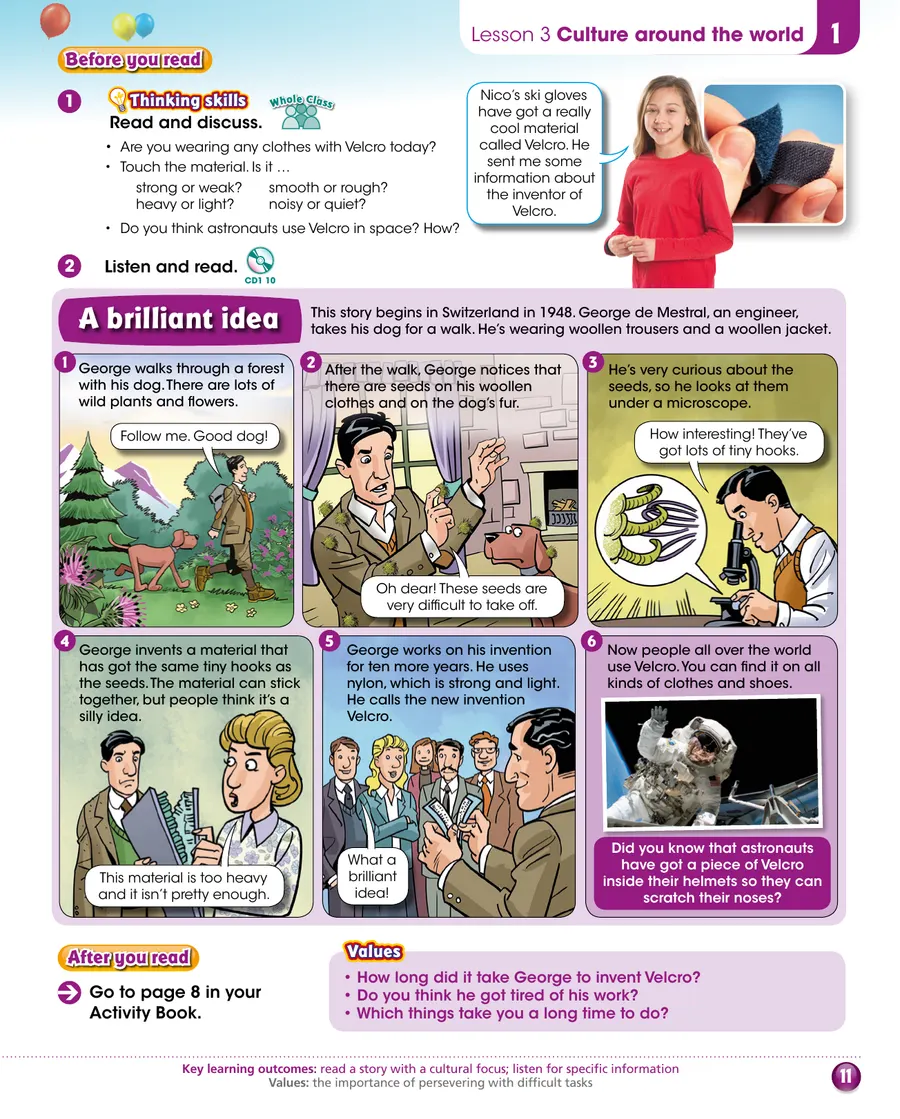 Lesson 3 Culture around the world 1

Before you read

1 Thinking skills Whole Class
Read and discuss.

• Are you wearing any clothes with Velcro today?
• Touch the material. Is it …
strong or weak? smooth or rough?
heavy or light? noisy or quiet?
• Do you think astronauts use Velcro in space? How?

Nico's ski gloves have got a really cool material called Velcro. He sent me some information about the inventor of Velcro.

2 Listen and read. CD1 10

A brilliant idea

This story begins in Switzerland in 1948. George de Mestral, an engineer, takes his dog for a walk. He's wearing woollen trousers and a woollen jacket.

1 George walks through a forest with his dog. There are lots of wild plants and flowers.

Follow me. Good dog!

2 After the walk, George notices that there are seeds on his woollen clothes and on the dog's fur.

Oh dear! These seeds are very difficult to take off.

3 He's very curious about the seeds, so he looks at them under a microscope.

How interesting! They've got lots of tiny hooks.

4 George invents a material that has got the same tiny hooks as the seeds. The material can stick together, but people think it's a silly idea.

This material is too heavy and it isn't pretty enough.

5 George works on his invention for ten more years. He uses nylon, which is strong and light. He calls the new invention Velcro.

What a brilliant idea!

6 Now people all over the world use Velcro. You can find it on all kinds of clothes and shoes.

Did you know that astronauts have got a piece of Velcro inside their helmets so they can scratch their noses?

After you read

Go to page 8 in your Activity Book.

Values
• How long did it take George to invent Velcro?
• Do you think he got tired of his work?
• Which things take you a long time to do?

Key learning outcomes: read a story with a cultural focus; listen for specific information
Values: the importance of persevering with difficult tasks

11